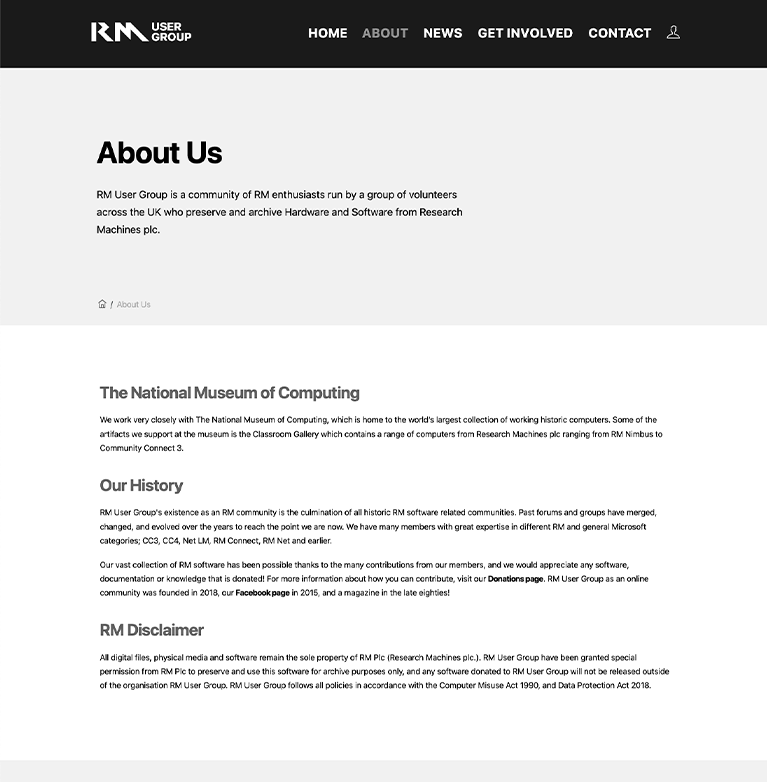 RM USER GROUP

HOME ABOUT NEWS GET INVOLVED CONTACT

About Us

RM User Group is a community of RM enthusiasts run by a group of volunteers across the UK who preserve and archive Hardware and Software from Research Machines plc.

/ About Us

The National Museum of Computing

We work very closely with The National Museum of Computing, which is home to the world's largest collection of working historic computers. Some of the artifacts we support at the museum is the Classroom Gallery which contains a range of computers from Research Machines plc ranging from RM Nimbus to Community Connect 3.

Our History

RM User Group's existence as an RM community is the culmination of all historic RM software related communities. Past forums and groups have merged, changed, and evolved over the years to reach the point we are now. We have many members with great expertise in different RM and general Microsoft categories; CC3, CC4, Net LM, RM Connect, RM Net and earlier.

Our vast collection of RM software has been possible thanks to the many contributions from our members, and we would appreciate any software, documentation or knowledge that is donated! For more information about how you can contribute, visit our Donations page. RM User Group as an online community was founded in 2018, our Facebook page in 2015, and a magazine in the late eighties!

RM Disclaimer

All digital files, physical media and software remain the sole property of RM Plc (Research Machines plc.). RM User Group have been granted special permission from RM Plc to preserve and use this software for archive purposes only, and any software donated to RM User Group will not be released outside of the organisation RM User Group. RM User Group follows all policies in accordance with the Computer Misuse Act 1990, and Data Protection Act 2018.